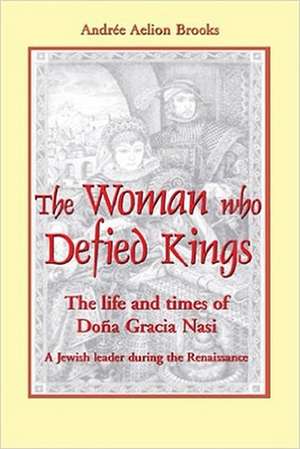 Andrée Aelion Brooks

The Woman who Defied Kings

The life and times of Doña Gracia Nasi

A Jewish leader during the Renaissance